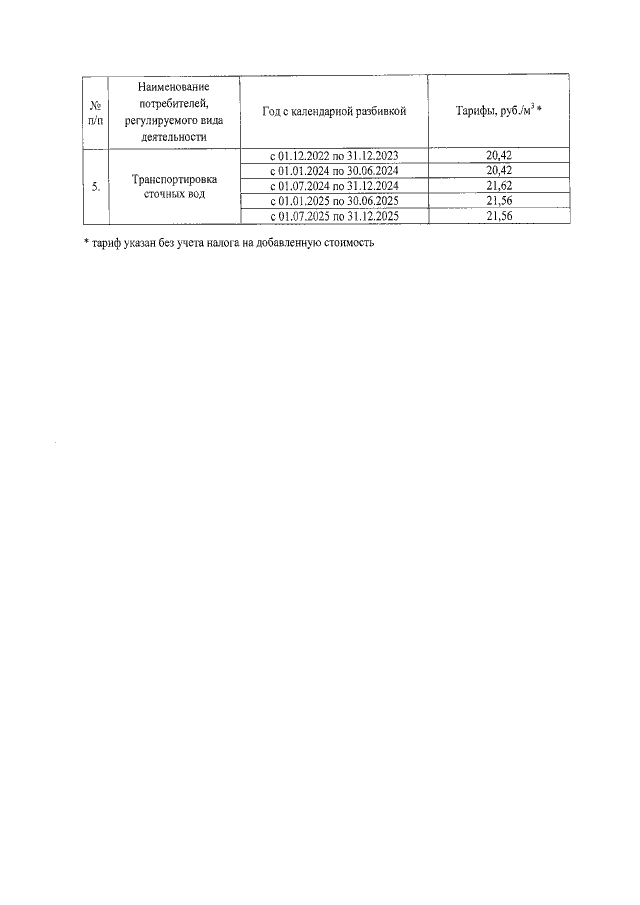 | № п/п | Наименование потребителей, регулируемого вида деятельности | Год с календарной разбивкой | Тарифы, руб./м$^3$ * |
|---|---|---|---|
| 5. | Транспортировка сточных вод | с 01.12.2022 по 31.12.2023 | 20,42 |
| | | с 01.01.2024 по 30.06.2024 | 20,42 |
| | | с 01.07.2024 по 31.12.2024 | 21,62 |
| | | с 01.01.2025 по 30.06.2025 | 21,56 |
| | | с 01.07.2025 по 31.12.2025 | 21,56 |

* тариф указан без учета налога на добавленную стоимость